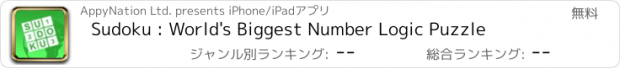 SU1
2DO
KU3

AppyNation Ltd. presents iPhone/iPadアプリ

無料

Sudoku : World's Biggest Number Logic Puzzle

ジャンル別ランキング: --

総合ランキング: --